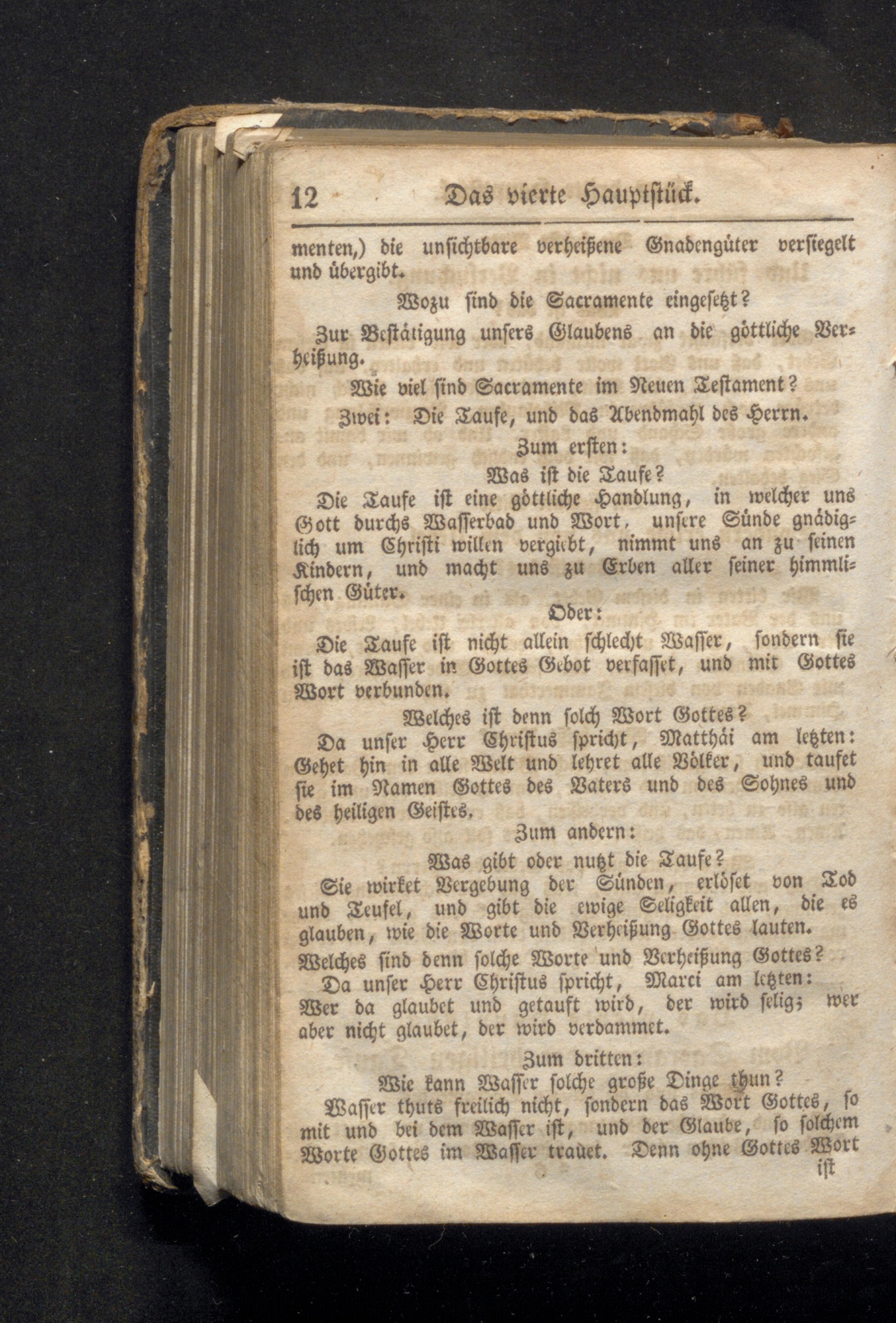 12 Das vierte Hauptstück.

menten,) die unsichtbare verheißene Gnadengüter versiegelt und übergibt.

Wozu sind die Sacramente eingesetzt?

Zur Bestätigung unsers Glaubens an die göttliche Verheißung.

Wie viel sind Sacramente im Neuen Testament?

Zwei: Die Taufe, und das Abendmahl des Herrn.

Zum ersten:

Was ist die Taufe?

Die Taufe ist eine göttliche Handlung, in welcher uns Gott durchs Wasserbad und Wort, unsere Sünde gnädiglich um Christi willen vergiebt, nimmt uns an zu seinen Kindern, und macht uns zu Erben aller seiner himmlischen Güter.

Oder:

Die Taufe ist nicht allein schlecht Wasser, sondern sie ist das Wasser in Gottes Gebot verfasset, und mit Gottes Wort verbunden.

Welches ist denn solch Wort Gottes?

Da unser Herr Christus spricht, Matthäi am letzten: Gehet hin in alle Welt und lehret alle Völker, und taufet sie im Namen Gottes des Vaters und des Sohnes und des heiligen Geistes.

Zum andern:

Was gibt oder nutzt die Taufe?

Sie wirket Vergebung der Sünden, erlöset von Tod und Teufel, und gibt die ewige Seligkeit allen, die es glauben, wie die Worte und Verheißung Gottes lauten.

Welches sind denn solche Worte und Verheißung Gottes?

Da unser Herr Christus spricht, Marci am letzten: Wer da glaubet und getauft wird, der wird selig; wer aber nicht glaubet, der wird verdammet.

Zum dritten:

Wie kann Wasser solche große Dinge thun?

Wasser thuts freilich nicht, sondern das Wort Gottes, so mit und bei dem Wasser ist, und der Glaube, so solchem Worte Gottes im Wasser trauet. Denn ohne Gottes Wort ist